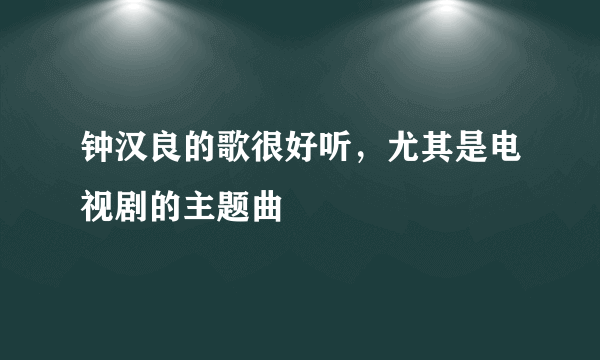 钟汉良的歌很好听，尤其是电视剧的主题曲